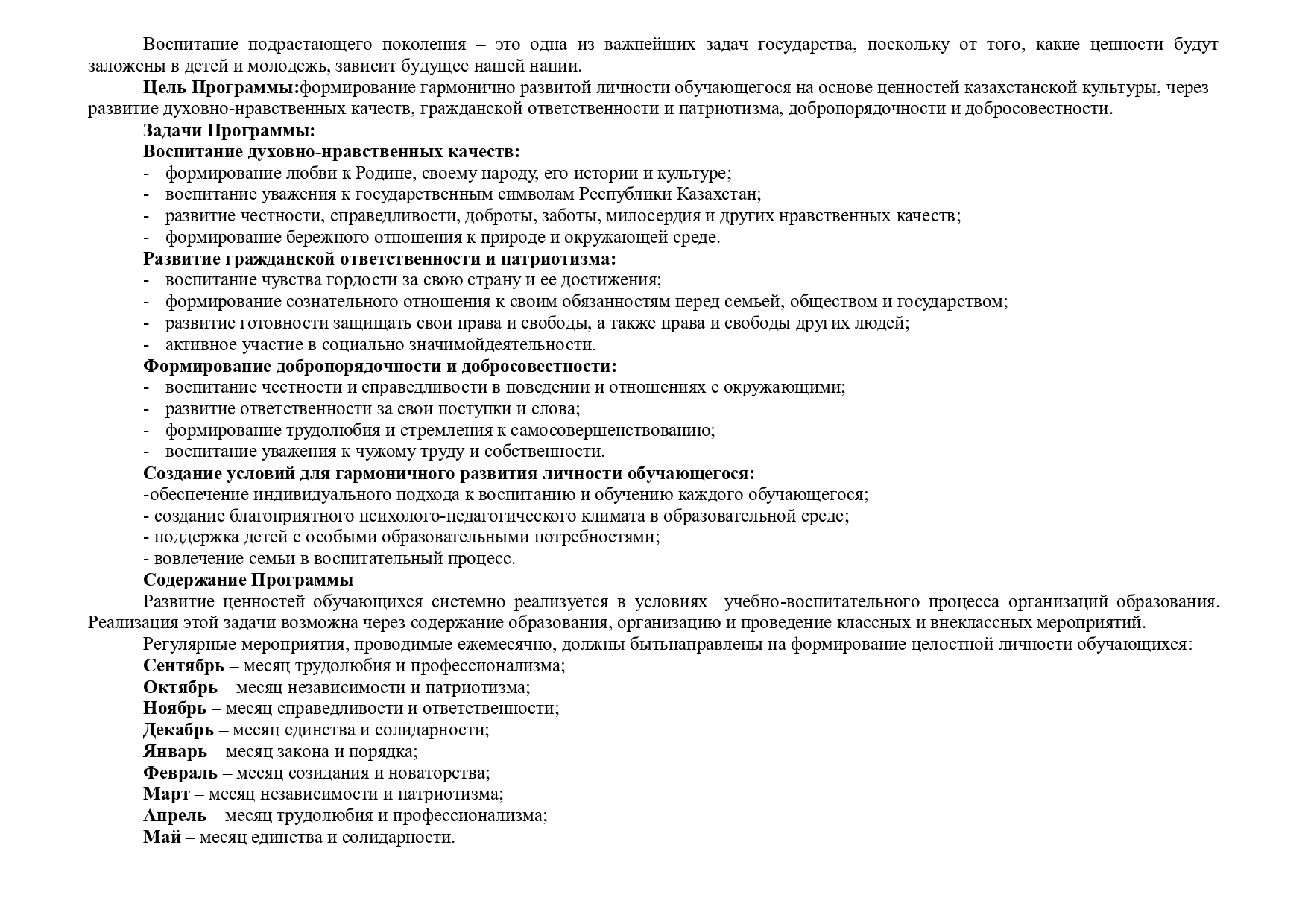 Воспитание подрастающего поколения – это одна из важнейших задач государства, поскольку от того, какие ценности будут заложены в детей и молодежь, зависит будущее нашей нации.

Цель Программы:формирование гармонично развитой личности обучающегося на основе ценностей казахстанской культуры, через развитие духовно-нравственных качеств, гражданской ответственности и патриотизма, добропорядочности и добросовестности.

Задачи Программы:

Воспитание духовно-нравственных качеств:
- формирование любви к Родине, своему народу, его истории и культуре;
- воспитание уважения к государственным символам Республики Казахстан;
- развитие честности, справедливости, доброты, заботы, милосердия и других нравственных качеств;
- формирование бережного отношения к природе и окружающей среде.

Развитие гражданской ответственности и патриотизма:
- воспитание чувства гордости за свою страну и ее достижения;
- формирование сознательного отношения к своим обязанностям перед семьей, обществом и государством;
- развитие готовности защищать свои права и свободы, а также права и свободы других людей;
- активное участие в социально значимойдеятельности.

Формирование добропорядочности и добросовестности:
- воспитание честности и справедливости в поведении и отношениях с окружающими;
- развитие ответственности за свои поступки и слова;
- формирование трудолюбия и стремления к самосовершенствованию;
- воспитание уважения к чужому труду и собственности.

Создание условий для гармоничного развития личности обучающегося:
-обеспечение индивидуального подхода к воспитанию и обучению каждого обучающегося;
- создание благоприятного психолого-педагогического климата в образовательной среде;
- поддержка детей с особыми образовательными потребностями;
- вовлечение семьи в воспитательный процесс.

Содержание Программы

Развитие ценностей обучающихся системно реализуется в условиях учебно-воспитательного процесса организаций образования. Реализация этой задачи возможна через содержание образования, организацию и проведение классных и внеклассных мероприятий.

Регулярные мероприятия, проводимые ежемесячно, должны бытьнаправлены на формирование целостной личности обучающихся:

Сентябрь – месяц трудолюбия и профессионализма;
Октябрь – месяц независимости и патриотизма;
Ноябрь – месяц справедливости и ответственности;
Декабрь – месяц единства и солидарности;
Январь – месяц закона и порядка;
Февраль – месяц созидания и новаторства;
Март – месяц независимости и патриотизма;
Апрель – месяц трудолюбия и профессионализма;
Май – месяц единства и солидарности.